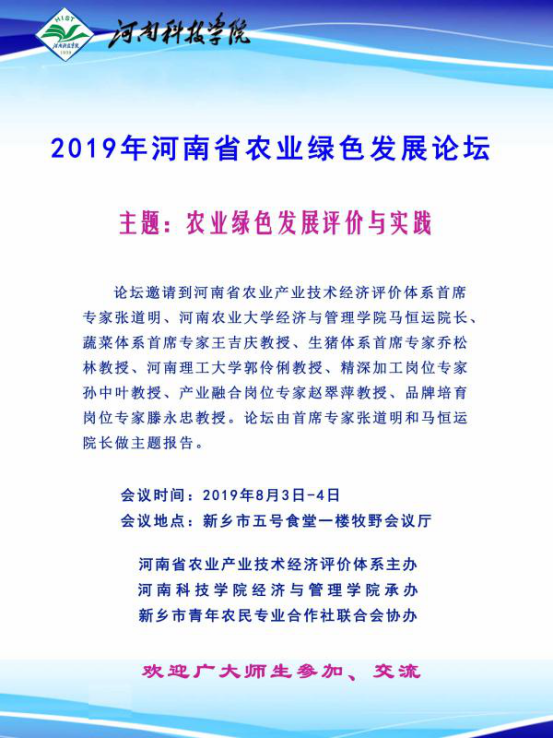 HIST
河南科技学院
1939
河南科技学院

2019年河南省农业绿色发展论坛

主题：农业绿色发展评价与实践

论坛邀请到河南省农业产业技术经济评价体系首席专家张道明、河南农业大学经济与管理学院马恒运院长、蔬菜体系首席专家王吉庆教授、生猪体系首席专家乔松林教授、河南理工大学郭伶俐教授、精深加工岗位专家孙中叶教授、产业融合岗位专家赵翠萍教授、品牌培育岗位专家滕永忠教授。论坛由首席专家张道明和马恒运院长做主题报告。

会议时间：2019年8月3日-4日
会议地点：新乡市五号食堂一楼牧野会议厅

河南省农业产业技术经济评价体系主办
河南科技学院经济与管理学院承办
新乡市青年农民专业合作社联合会协办

欢迎广大师生参加、交流